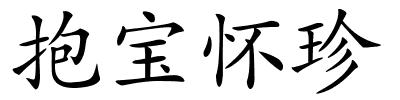 抱宝怀珍